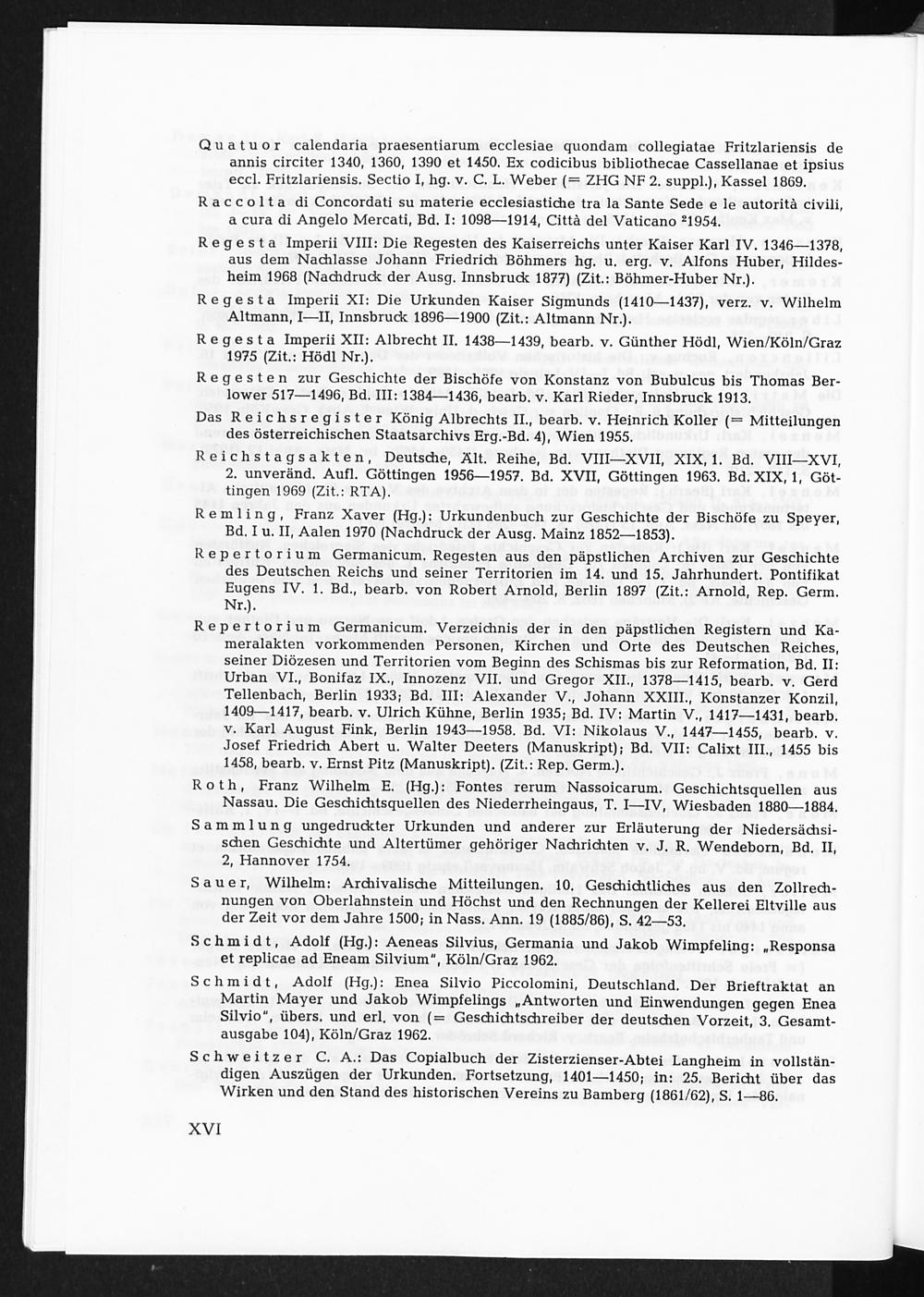 Quatuor calendaria praesentiarum ecclesiae quondam collegiatae Fritzlariensis de annis circiter 1340, 1360, 1390 et 1450. Ex codicibus bibliothecae Cassellanae et ipsius eccl. Fritzlariensis. Sectio I, hg. v. C. L. Weber (= ZHG NF 2. suppl.), Kassel 1869.

Raccolta di Concordati su materie ecclesiastiche tra la Sante Sede e le autorità civili, a cura di Angelo Mercati, Bd. I: 1098—1914, Città del Vaticano $^{2}$1954.

Regesta Imperii VIII: Die Regesten des Kaiserreichs unter Kaiser Karl IV. 1346—1378, aus dem Nachlasse Johann Friedrich Böhmers hg. u. erg. v. Alfons Huber, Hildesheim 1968 (Nachdruck der Ausg. Innsbruck 1877) (Zit.: Böhmer-Huber Nr.).

Regesta Imperii XI: Die Urkunden Kaiser Sigmunds (1410—1437), verz. v. Wilhelm Altmann, I—II, Innsbruck 1896—1900 (Zit.: Altmann Nr.).

Regesta Imperii XII: Albrecht II. 1438—1439, bearb. v. Günther Hödl, Wien/Köln/Graz 1975 (Zit.: Hödl Nr.).

Regesten zur Geschichte der Bischöfe von Konstanz von Bubulcus bis Thomas Berlower 517—1496, Bd. III: 1384—1436, bearb. v. Karl Rieder, Innsbruck 1913.

Das Reichsregister König Albrechts II., bearb. v. Heinrich Koller (= Mitteilungen des österreichischen Staatsarchivs Erg.-Bd. 4), Wien 1955.

Reichstagsakten, Deutsche, Ält. Reihe, Bd. VIII—XVII, XIX, 1. Bd. VIII—XVI, 2. unveränd. Aufl. Göttingen 1956—1957. Bd. XVII, Göttingen 1963. Bd. XIX, 1, Göttingen 1969 (Zit.: RTA).

Remling, Franz Xaver (Hg.): Urkundenbuch zur Geschichte der Bischöfe zu Speyer, Bd. I u. II, Aalen 1970 (Nachdruck der Ausg. Mainz 1852—1853).

Repertorium Germanicum. Regesten aus den päpstlichen Archiven zur Geschichte des Deutschen Reichs und seiner Territorien im 14. und 15. Jahrhundert. Pontifikat Eugens IV. 1. Bd., bearb. von Robert Arnold, Berlin 1897 (Zit.: Arnold, Rep. Germ. Nr.).

Repertorium Germanicum. Verzeichnis der in den päpstlichen Registern und Kameralakten vorkommenden Personen, Kirchen und Orte des Deutschen Reiches, seiner Diözesen und Territorien vom Beginn des Schismas bis zur Reformation, Bd. II: Urban VI., Bonifaz IX., Innozenz VII. und Gregor XII., 1378—1415, bearb. v. Gerd Tellenbach, Berlin 1933; Bd. III: Alexander V., Johann XXIII., Konstanzer Konzil, 1409—1417, bearb. v. Ulrich Kühne, Berlin 1935; Bd. IV: Martin V., 1417—1431, bearb. v. Karl August Fink, Berlin 1943—1958. Bd. VI: Nikolaus V., 1447—1455, bearb. v. Josef Friedrich Abert u. Walter Deeters (Manuskript); Bd. VII: Calixt III., 1455 bis 1458, bearb. v. Ernst Pitz (Manuskript). (Zit.: Rep. Germ.).

Roth, Franz Wilhelm E. (Hg.): Fontes rerum Nassoicarum. Geschichtsquellen aus Nassau. Die Geschichtsquellen des Niederrheingaus, T. I—IV, Wiesbaden 1880—1884.

Sammlung ungedruckter Urkunden und anderer zur Erläuterung der Niedersächsischen Geschichte und Altertümer gehöriger Nachrichten v. J. R. Wendeborn, Bd. II, 2, Hannover 1754.

Sauer, Wilhelm: Archivalische Mitteilungen. 10. Geschichtliches aus den Zollrechnungen von Oberlahnstein und Höchst und den Rechnungen der Kellerei Eltville aus der Zeit vor dem Jahre 1500; in Nass. Ann. 19 (1885/86), S. 42—53.

Schmidt, Adolf (Hg.): Aeneas Silvius, Germania und Jakob Wimpfeling: „Responsa et replicae ad Eneam Silvium", Köln/Graz 1962.

Schmidt, Adolf (Hg.): Enea Silvio Piccolomini, Deutschland. Der Brieftraktat an Martin Mayer und Jakob Wimpfelings „Antworten und Einwendungen gegen Enea Silvio", übers. und erl. von (= Geschichtschreiber der deutschen Vorzeit, 3. Gesamtausgabe 104), Köln/Graz 1962.

Schweitzer C. A.: Das Copialbuch der Zisterzienser-Abtei Langheim in vollständigen Auszügen der Urkunden. Fortsetzung, 1401—1450; in: 25. Bericht über das Wirken und den Stand des historischen Vereins zu Bamberg (1861/62), S. 1—86.

XVI